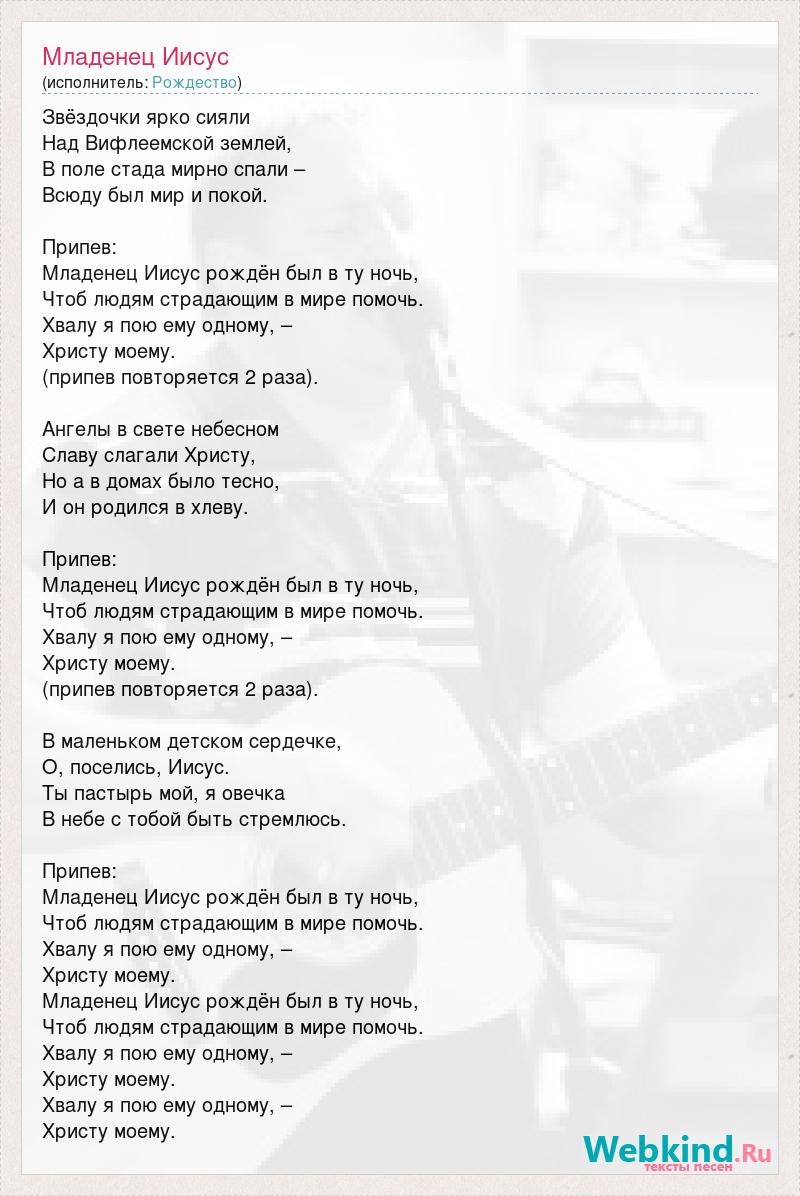 Младенец Иисус
(исполнитель: Рождество)

Звёздочки ярко сияли
Над Вифлеемской землей,
В поле стада мирно спали –
Всюду был мир и покой.

Припев:
Младенец Иисус рождён был в ту ночь,
Чтоб людям страдающим в мире помочь.
Хвалу я пою ему одному, –
Христу моему.
(припев повторяется 2 раза).

Ангелы в свете небесном
Славу слагали Христу,
Но а в домах было тесно,
И он родился в хлеву.

Припев:
Младенец Иисус рождён был в ту ночь,
Чтоб людям страдающим в мире помочь.
Хвалу я пою ему одному, –
Христу моему.
(припев повторяется 2 раза).

В маленьком детском сердечке,
О, поселись, Иисус.
Ты пастырь мой, я овечка
В небе с тобой быть стремлюсь.

Припев:
Младенец Иисус рождён был в ту ночь,
Чтоб людям страдающим в мире помочь.
Хвалу я пою ему одному, –
Христу моему.
Младенец Иисус рождён был в ту ночь,
Чтоб людям страдающим в мире помочь.
Хвалу я пою ему одному, –
Христу моему.
Хвалу я пою ему одному, –
Христу моему.

Webkind.Ru
тексты песен